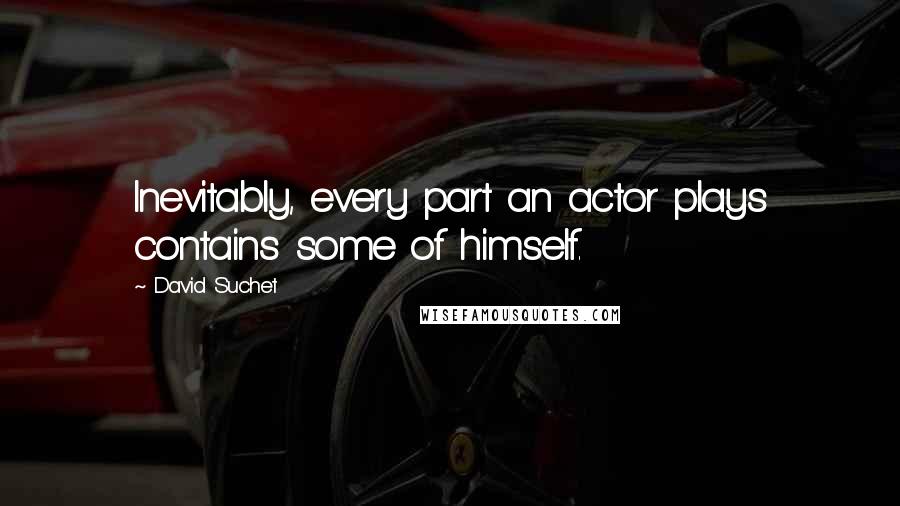 Inevitably, every part an actor plays contains some of himself.

~ David Suchet

WISEFAMOUSQUOTES.COM